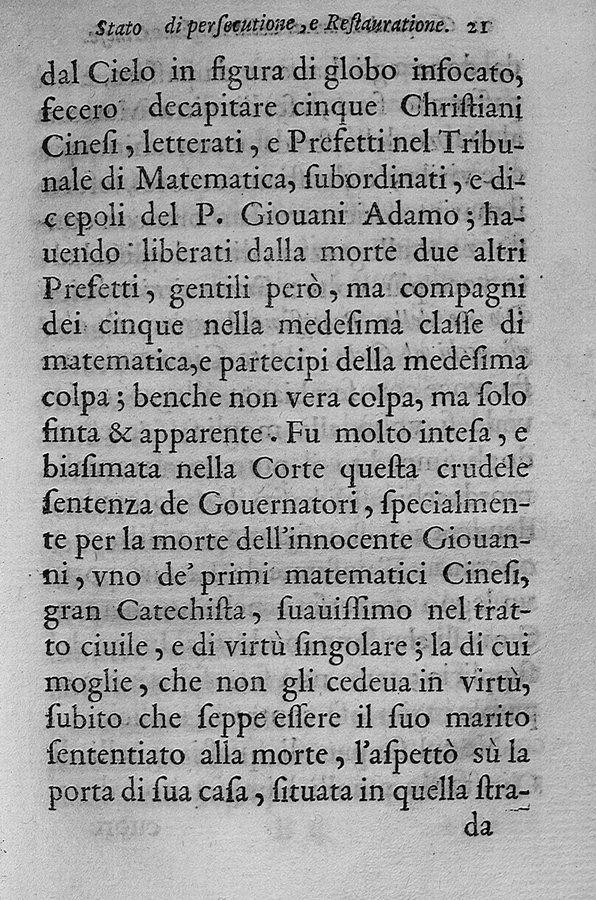 Stato di perſecutione, e Reſtauratione. 21

dal Cielo in figura di globo infocato, fecero decapitare cinque Chriſtiani Cineſi, letterati, e Prefetti nel Tribunale di Matematica, ſubordinati, e diſcepoli del P. Giouani Adamo; hauendo liberati dalla morte due altri Prefetti, gentili però, ma compagni dei cinque nella medeſima claſſe di matematica, e partecipi della medeſima colpa; benche non vera colpa, ma ſolo finta & apparente. Fu molto inteſa, e biaſimata nella Corte queſta crudele ſentenza de Gouernatori, ſpecialmente per la morte dell'innocente Giouanni, vno de' primi matematici Cineſi, gran Catechiſta, ſuauiſſimo nel tratto ciuile, e di virtù ſingolare; la di cui moglie, che non gli cedeua in virtù, ſubito che ſeppe eſſere il ſuo marito ſententiato alla morte, l'aſpettò sù la porta di ſua caſa, ſituata in quella ſtrada